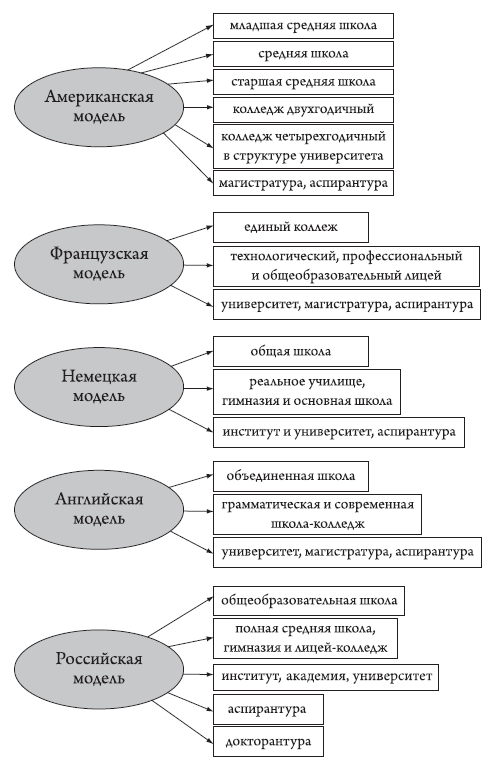 Американская модель

младшая средняя школа

средняя школа

старшая средняя школа

колледж двухгодичный

колледж четырехгодичный в структуре университета

магистратура, аспирантура

Французская модель

единый коллеж

технологический, профессиональный и общеобразовательный лицей

университет, магистратура, аспирантура

Немецкая модель

общая школа

реальное училище, гимназия и основная школа

институт и университет, аспирантура

Английская модель

объединенная школа

грамматическая и современная школа-колледж

университет, магистратура, аспирантура

Российская модель

общеобразовательная школа

полная средняя школа, гимназия и лицей-колледж

институт, академия, университет

аспирантура

докторантура